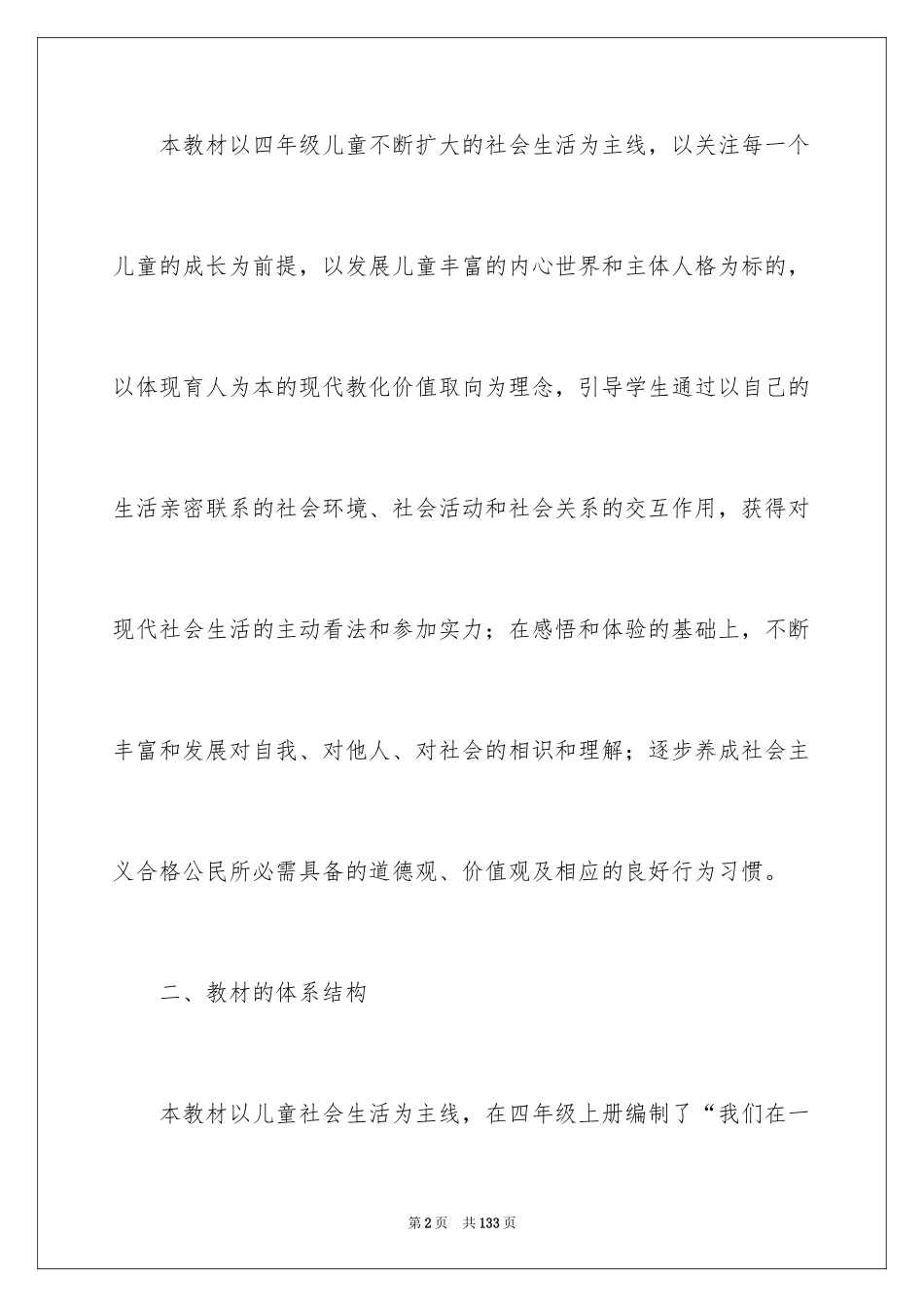 本教材以四年级儿童不断扩大的社会生活为主线，以关注每一个儿童的成长为前提，以发展儿童丰富的内心世界和主体人格为标的，以体现育人为本的现代教化价值取向为理念，引导学生通过以自己的生活亲密联系的社会环境、社会活动和社会关系的交互作用，获得对现代社会生活的主动看法和参加实力；在感悟和体验的基础上，不断丰富和发展对自我、对他人、对社会的相识和理解；逐步养成社会主义合格公民所必需具备的道德观、价值观及相应的良好行为习惯。

二、教材的体系结构

本教材以儿童社会生活为主线，在四年级上册编制了“我们在一

第2页　共133页